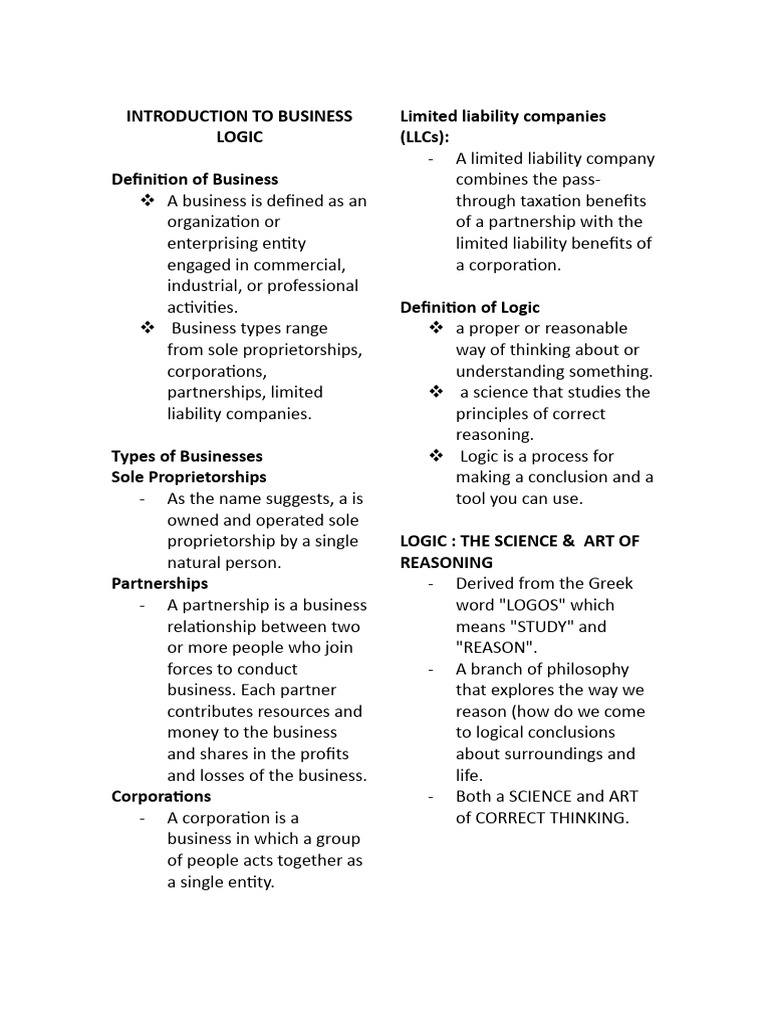 INTRODUCTION TO BUSINESS LOGIC

Definition of Business

❖ A business is defined as an organization or enterprising entity engaged in commercial, industrial, or professional activities.

❖ Business types range from sole proprietorships, corporations, partnerships, limited liability companies.

Types of Businesses

Sole Proprietorships

- As the name suggests, a is owned and operated sole proprietorship by a single natural person.

Partnerships

- A partnership is a business relationship between two or more people who join forces to conduct business. Each partner contributes resources and money to the business and shares in the profits and losses of the business.

Corporations

- A corporation is a business in which a group of people acts together as a single entity.

Limited liability companies (LLCs):

- A limited liability company combines the pass-through taxation benefits of a partnership with the limited liability benefits of a corporation.

Definition of Logic

❖ a proper or reasonable way of thinking about or understanding something.

❖ a science that studies the principles of correct reasoning.

❖ Logic is a process for making a conclusion and a tool you can use.

LOGIC : THE SCIENCE & ART OF REASONING

- Derived from the Greek word "LOGOS" which means "STUDY" and "REASON".

- A branch of philosophy that explores the way we reason (how do we come to logical conclusions about surroundings and life.

- Both a SCIENCE and ART of CORRECT THINKING.